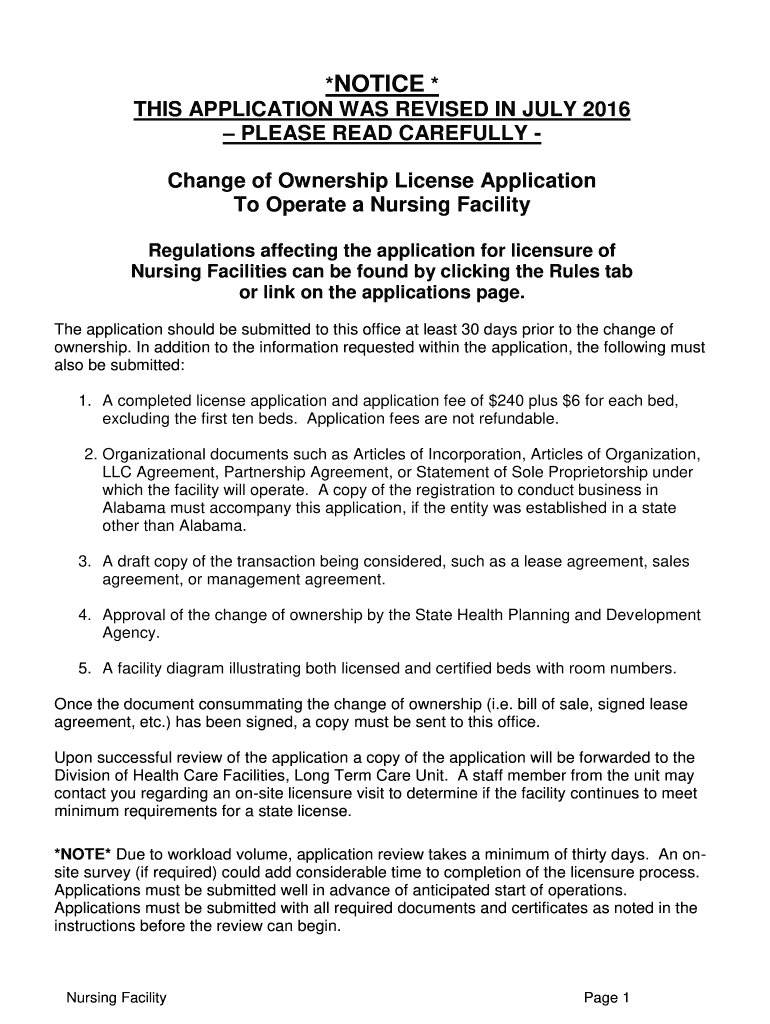 *NOTICE *
THIS APPLICATION WAS REVISED IN JULY 2016
– PLEASE READ CAREFULLY -

Change of Ownership License Application
To Operate a Nursing Facility

Regulations affecting the application for licensure of Nursing Facilities can be found by clicking the Rules tab or link on the applications page.

The application should be submitted to this office at least 30 days prior to the change of ownership. In addition to the information requested within the application, the following must also be submitted:

1. A completed license application and application fee of $240 plus $6 for each bed, excluding the first ten beds. Application fees are not refundable.

2. Organizational documents such as Articles of Incorporation, Articles of Organization, LLC Agreement, Partnership Agreement, or Statement of Sole Proprietorship under which the facility will operate. A copy of the registration to conduct business in Alabama must accompany this application, if the entity was established in a state other than Alabama.

3. A draft copy of the transaction being considered, such as a lease agreement, sales agreement, or management agreement.

4. Approval of the change of ownership by the State Health Planning and Development Agency.

5. A facility diagram illustrating both licensed and certified beds with room numbers.

Once the document consummating the change of ownership (i.e. bill of sale, signed lease agreement, etc.) has been signed, a copy must be sent to this office.

Upon successful review of the application a copy of the application will be forwarded to the Division of Health Care Facilities, Long Term Care Unit. A staff member from the unit may contact you regarding an on-site licensure visit to determine if the facility continues to meet minimum requirements for a state license.

*NOTE* Due to workload volume, application review takes a minimum of thirty days. An on-site survey (if required) could add considerable time to completion of the licensure process. Applications must be submitted well in advance of anticipated start of operations. Applications must be submitted with all required documents and certificates as noted in the instructions before the review can begin.

Nursing Facility Page 1